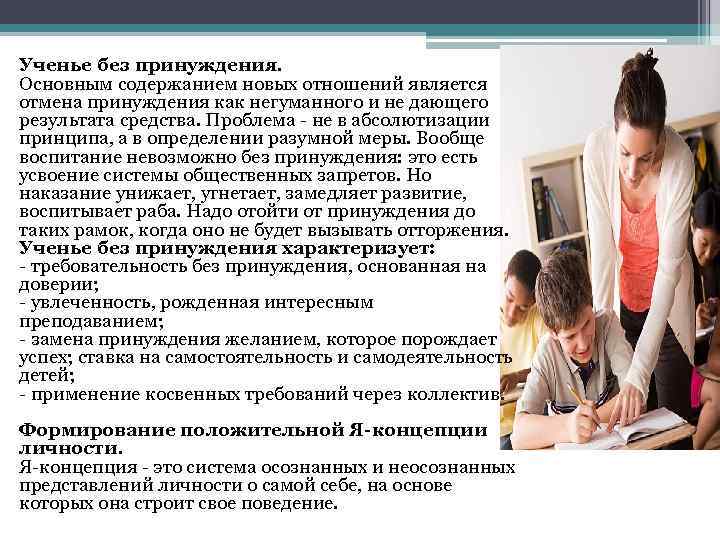 **Ученье без принуждения.**
Основным содержанием новых отношений является отмена принуждения как негуманного и не дающего результата средства. Проблема - не в абсолютизации принципа, а в определении разумной меры. Вообще воспитание невозможно без принуждения: это есть усвоение системы общественных запретов. Но наказание унижает, угнетает, замедляет развитие, воспитывает раба. Надо отойти от принуждения до таких рамок, когда оно не будет вызывать отторжения.
**Ученье без принуждения характеризует:**
- требовательность без принуждения, основанная на доверии;
- увлеченность, рожденная интересным преподаванием;
- замена принуждения желанием, которое порождает успех; ставка на самостоятельность и самодеятельность детей;
- применение косвенных требований через коллектив.

**Формирование положительной Я-концепции личности.**
Я-концепция - это система осознанных и неосознанных представлений личности о самой себе, на основе которых она строит свое поведение.